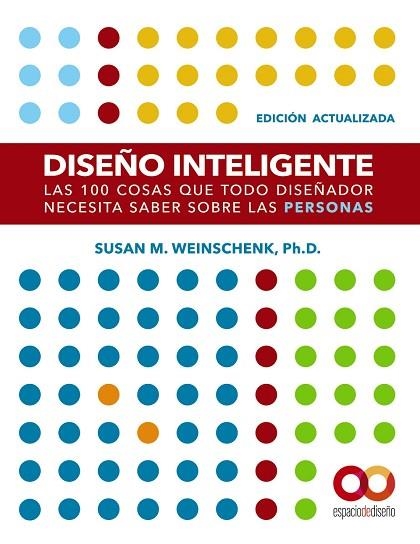 EDICIÓN ACTUALIZADA

DISEÑO INTELIGENTE
LAS 100 COSAS QUE TODO DISEÑADOR NECESITA SABER SOBRE LAS PERSONAS

SUSAN M. WEINSCHENK, Ph.D.

espaciodediseño